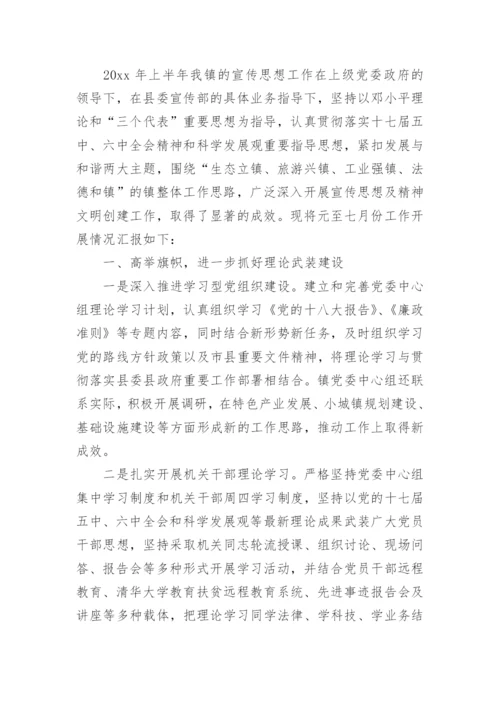 20xx 年上半年我镇的宣传思想工作在上级党委政府的领导下，在县委宣传部的具体业务指导下，坚持以邓小平理论和“三个代表”重要思想为指导，认真贯彻落实十七届五中、六中全会精神和科学发展观重要指导思想，紧扣发展与和谐两大主题，围绕“生态立镇、旅游兴镇、工业强镇、法德和镇”的镇整体工作思路，广泛深入开展宣传思想及精神文明创建工作，取得了显著的成效。现将元至七月份工作开展情况汇报如下：

一、高举旗帜，进一步抓好理论武装建设

一是深入推进学习型党组织建设。建立和完善党委中心组理论学习计划，认真组织学习《党的十八大报告》、《廉政准则》等专题内容，同时结合新形势新任务，及时组织学习党的路线方针政策以及市县重要文件精神，将理论学习与贯彻落实县委县政府重要工作部署相结合。镇党委中心组还联系实际，积极开展调研，在特色产业发展、小城镇规划建设、基础设施建设等方面形成新的工作思路，推动工作上取得新成效。

二是扎实开展机关干部理论学习。严格坚持党委中心组集中学习制度和机关干部周四学习制度，坚持以党的十七届五中、六中全会和科学发展观等最新理论成果武装广大党员干部思想，坚持采取机关同志轮流授课、组织讨论、现场问答、报告会等多种形式开展学习活动，并结合党员干部远程教育、清华大学教育扶贫远程教育系统、先进事迹报告会及讲座等多种载体，把理论学习同学法律、学科技、学业务结